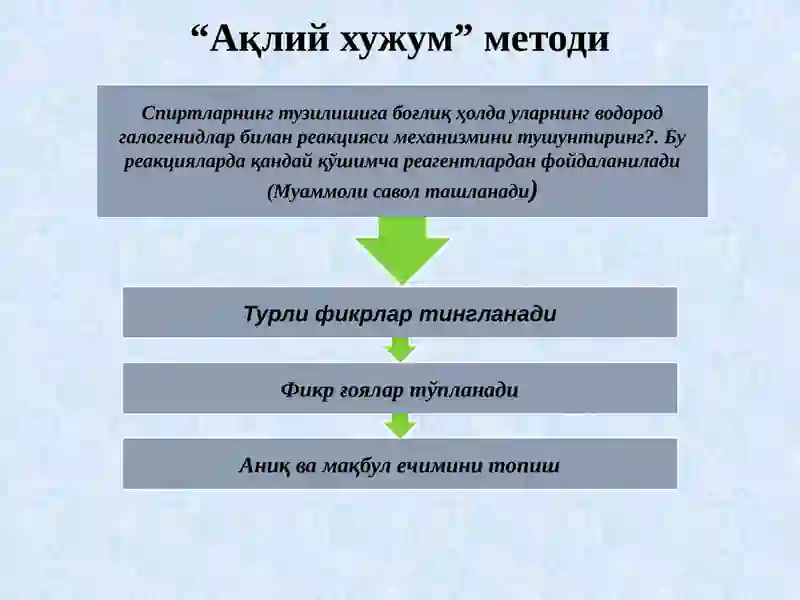 “Ақлий хужум” методи

Спиртларнинг тузилишига боғлиқ ҳолда уларнинг водород галогенидлар билан реакцияси механизмини тушунтиринг?. Бу реакцияларда қандай қўшимча реагентлардан фойдаланилади (Муаммоли савол ташланади)

Турли фикрлар тингланади

Фикр ғоялар тўпланади

Аниқ ва мақбул ечимини топиш